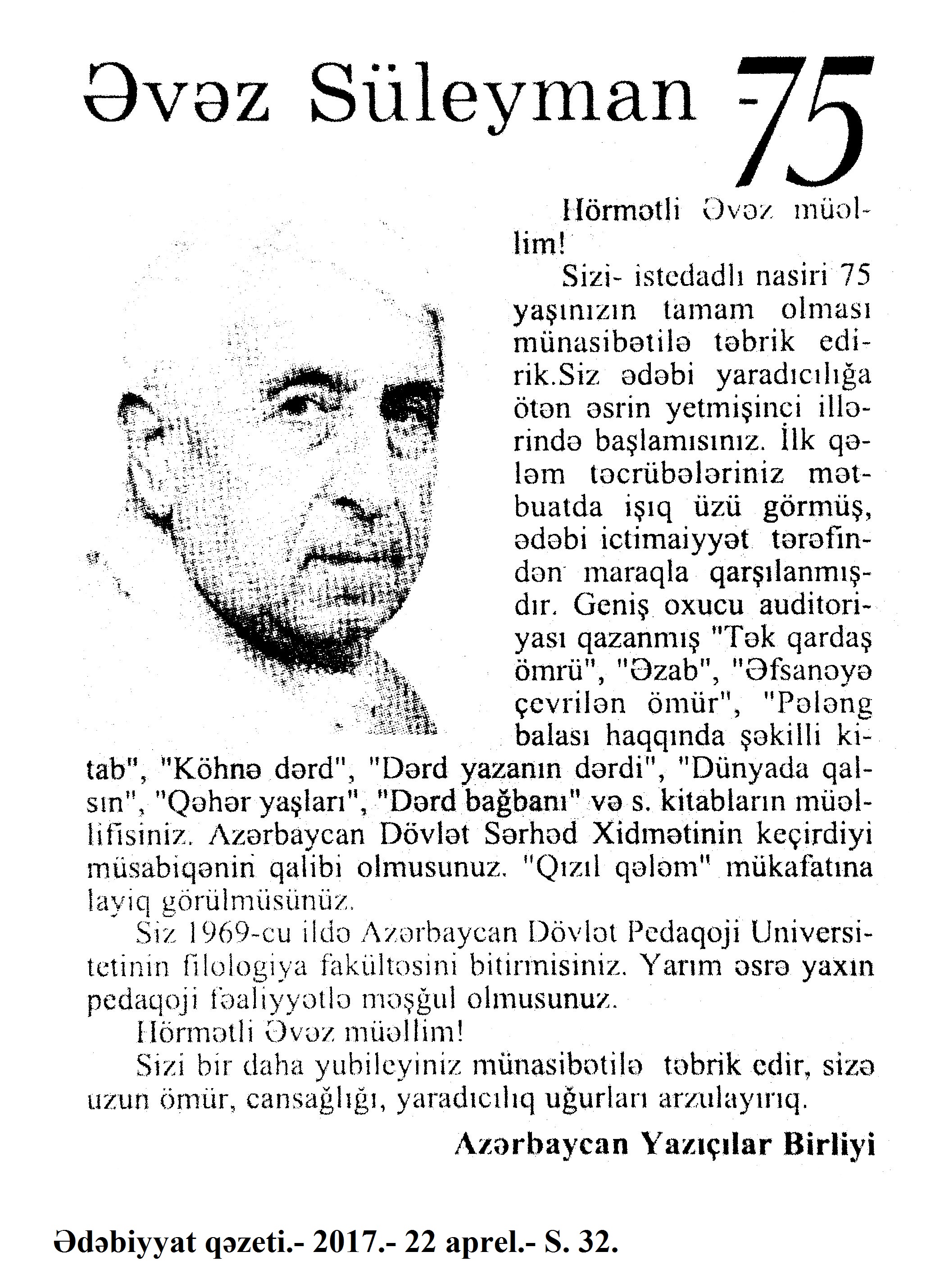 Əvəz Süleyman - 75

Hörmətli Əvəz müəllim!

Sizi- istedadlı nasiri 75 yaşınızın tamam olması münasibətilə təbrik edirik.Siz ədəbi yaradıcılığa ötən əsrin yetmişinci illərində başlamısınız. İlk qələm təcrübələriniz mətbuatda işıq üzü görmüş, ədəbi ictimaiyyət tərəfindən maraqla qarşılanmışdır. Geniş oxucu auditoriyası qazanmış "Tək qardaş ömrü", "Əzab", "Əfsanəyə çevrilən ömür", "Pələng balası haqqında şəkilli kitab", "Köhnə dərd", "Dərd yazanın dərdi", "Dünyada qalsın", "Qəhər yaşları", "Dərd bağbanı" və s. kitabların müəllifisiniz. Azərbaycan Dövlət Sərhəd Xidmətinin keçirdiyi müsabiqənin qalibi olmusunuz. "Qızıl qələm" mükafatına layiq görülmüsünüz.

Siz 1969-cu ildə Azərbaycan Dövlət Pedaqoji Universitetinin filologiya fakültəsini bitirmisiniz. Yarım əsrə yaxın pedaqoji fəaliyyətlə məşğul olmusunuz.

Hörmətli Əvəz müəllim!

Sizi bir daha yubileyiniz münasibətilə təbrik edir, sizə uzun ömür, cansağlığı, yaradıcılıq uğurları arzulayırıq.

Azərbaycan Yazıçılar Birliyi

Ədəbiyyat qəzeti.- 2017.- 22 aprel.- S. 32.